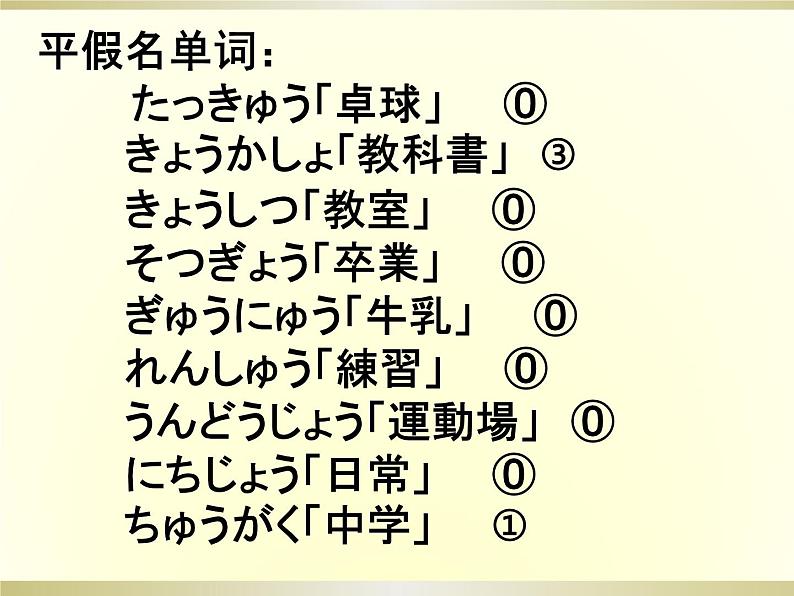 平假名单词：
たっきゅう「卓球」 ⓪
きょうかしょ「教科書」 ③
きょうしつ「教室」 ⓪
そつぎょう「卒業」 ⓪
ぎゅうにゅう「牛乳」 ⓪
れんしゅう「練習」 ⓪
うんどうじょう「運動場」 ⓪
にちじょう「日常」 ⓪
ちゅうがく「中学」 ①